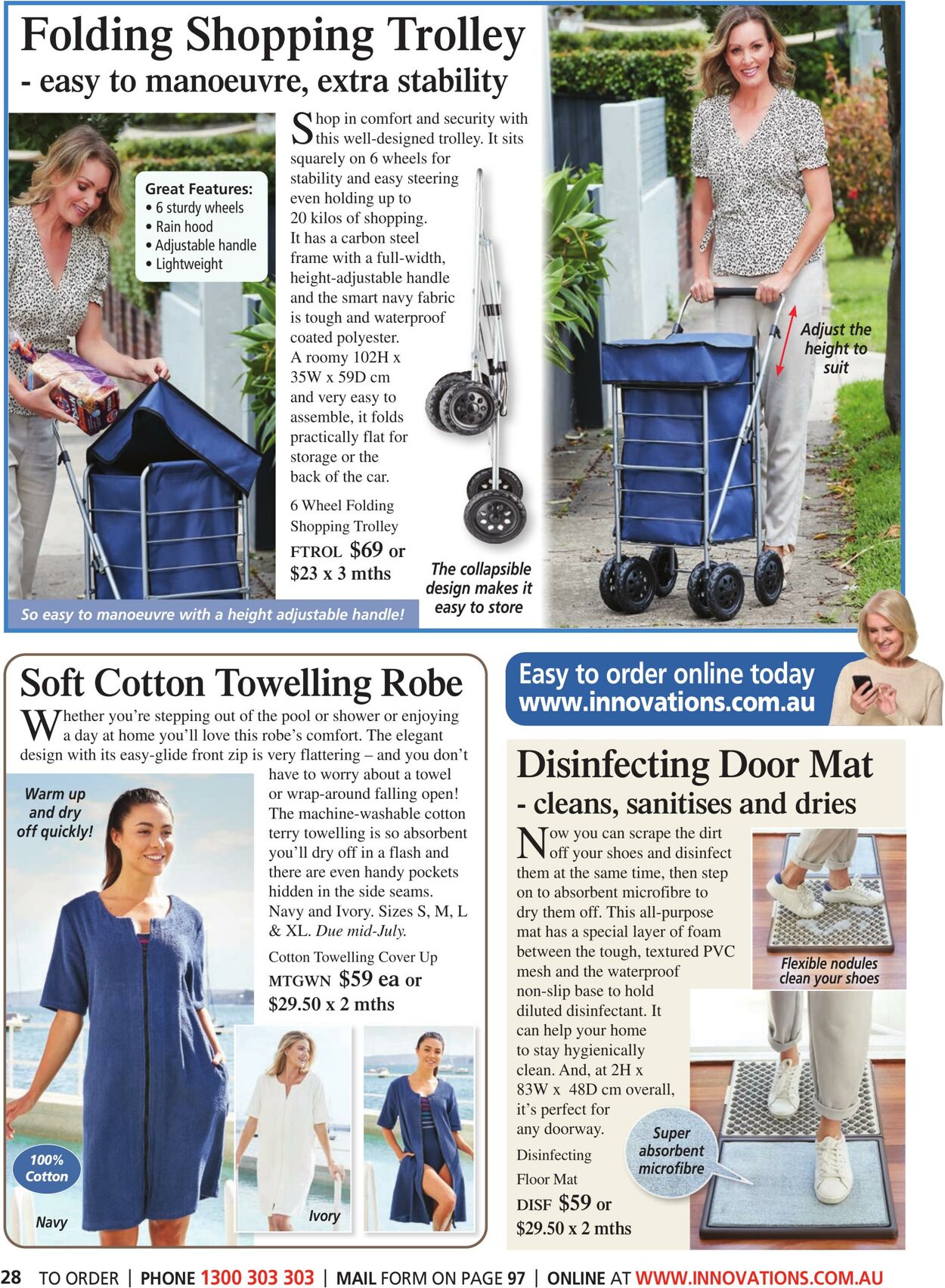 Folding Shopping Trolley
- easy to manoeuvre, extra stability

Great Features:
• 6 sturdy wheels
• Rain hood
• Adjustable handle
• Lightweight

Shop in comfort and security with this well-designed trolley. It sits squarely on 6 wheels for stability and easy steering even holding up to 20 kilos of shopping. It has a carbon steel frame with a full-width, height-adjustable handle and the smart navy fabric is tough and waterproof coated polyester. A roomy 102H x 35W x 59D cm and very easy to assemble, it folds practically flat for storage or the back of the car.

6 Wheel Folding Shopping Trolley
FTROL $69 or $23 x 3 mths

The collapsible design makes it easy to store

Adjust the height to suit

So easy to manoeuvre with a height adjustable handle!

Soft Cotton Towelling Robe

Whether you're stepping out of the pool or shower or enjoying a day at home you'll love this robe's comfort. The elegant design with its easy-glide front zip is very flattering – and you don't have to worry about a towel or wrap-around falling open! The machine-washable cotton terry towelling is so absorbent you'll dry off in a flash and there are even handy pockets hidden in the side seams. Navy and Ivory. Sizes S, M, L & XL. Due mid-July.

Cotton Towelling Cover Up
MTGWN $59 ea or $29.50 x 2 mths

Warm up and dry off quickly!

100% Cotton

Navy

Ivory

Easy to order online today
www.innovations.com.au

Disinfecting Door Mat
- cleans, sanitises and dries

Now you can scrape the dirt off your shoes and disinfect them at the same time, then step on to absorbent microfibre to dry them off. This all-purpose mat has a special layer of foam between the tough, textured PVC mesh and the waterproof non-slip base to hold diluted disinfectant. It can help your home to stay hygienically clean. And, at 2H x 83W x 48D cm overall, it's perfect for any doorway.

Disinfecting Floor Mat
DISF $59 or $29.50 x 2 mths

Flexible nodules clean your shoes

Super absorbent microfibre

28 TO ORDER | PHONE 1300 303 303 | MAIL FORM ON PAGE 97 | ONLINE AT WWW.INNOVATIONS.COM.AU